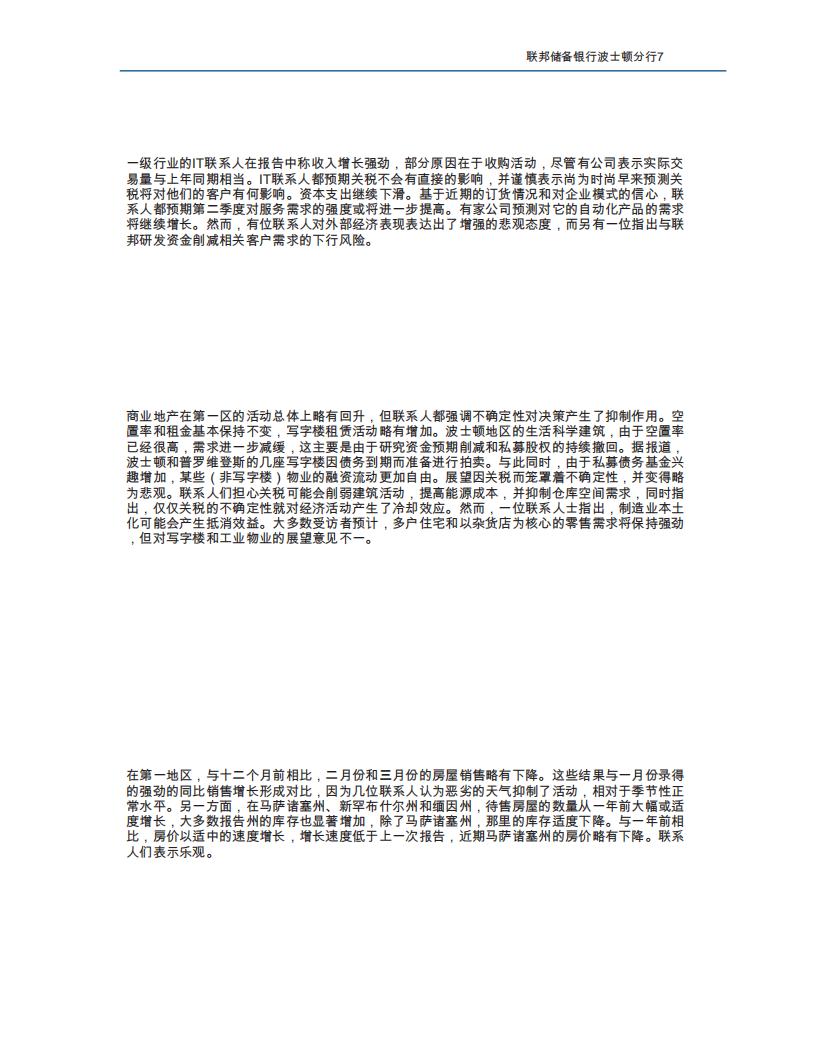 联邦储备银行波士顿分行7

一级行业的IT联系人在报告中称收入增长强劲，部分原因在于收购活动，尽管有公司表示实际交易量与上年同期相当。IT联系人都预期关税不会有直接的影响，并谨慎表示尚为时尚早来预测关税将对他们的客户有何影响。资本支出继续下滑。基于近期的订货情况和对企业模式的信心，联系人都预期第二季度对服务需求的强度或将进一步提高。有家公司预测对它的自动化产品的需求将继续增长。然而，有位联系人对外部经济表现表达出了增强的悲观态度，而另有一位指出与联邦研发资金削减相关客户需求的下行风险。

商业地产在第一区的活动总体上略有回升，但联系人都强调不确定性对决策产生了抑制作用。空置率和租金基本保持不变，写字楼租赁活动略有增加。波士顿地区的生活科学建筑，由于空置率已经很高，需求进一步减缓，这主要是由于研究资金预期削减和私募股权的持续撤回。据报道，波士顿和普罗维登斯的几座写字楼因债务到期而准备进行拍卖。与此同时，由于私募债务基金兴趣增加，某些（非写字楼）物业的融资流动更加自由。展望因关税而笼罩着不确定性，并变得略为悲观。联系人们担心关税可能会削弱建筑活动，提高能源成本，并抑制仓库空间需求，同时指出，仅仅关税的不确定性就对经济活动产生了冷却效应。然而，一位联系人士指出，制造业本土化可能会产生抵消效益。大多数受访者预计，多户住宅和以杂货店为核心的零售需求将保持强劲，但对写字楼和工业物业的展望意见不一。

在第一地区，与十二个月前相比，二月份和三月份的房屋销售略有下降。这些结果与一月份录得的强劲的同比销售增长形成对比，因为几位联系人认为恶劣的天气抑制了活动，相对于季节性正常水平。另一方面，在马萨诸塞州、新罕布什尔州和缅因州，待售房屋的数量从一年前大幅或适度增长，大多数报告州的库存也显著增加，除了马萨诸塞州，那里的库存适度下降。与一年前相比，房价以适中的速度增长，增长速度低于上一次报告，近期马萨诸塞州的房价略有下降。联系人们表示乐观。